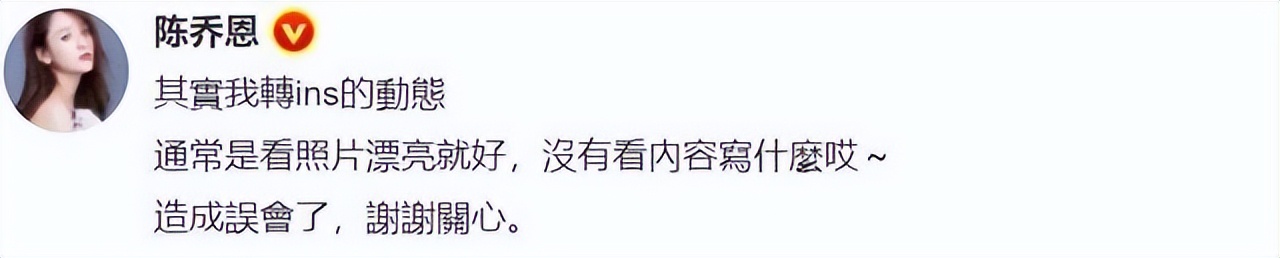 陈乔恩

其實我轉ins的動態

通常是看照片漂亮就好，沒有看内容寫什麼哎～

造成誤會了，謝謝關心。